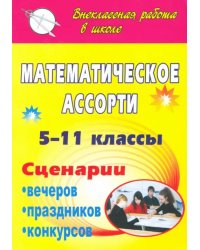 Внеклассная работа в школе

МАТЕМАТИЧЕСКОЕ АССОРТИ

5–11 классы

Сценарии
•вечеров
•праздников
•конкурсов